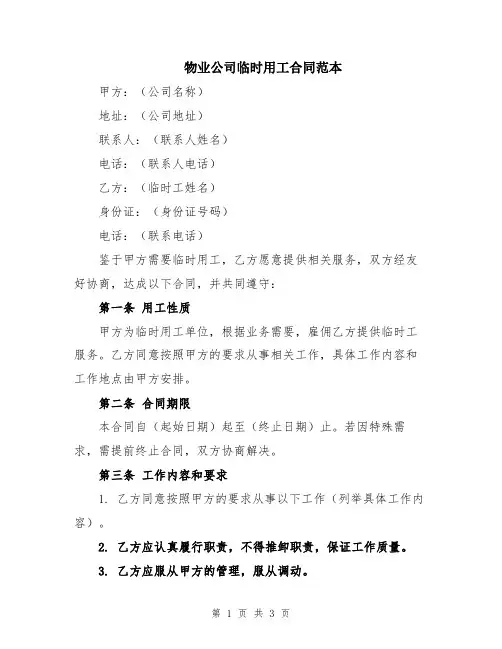 物业公司临时用工合同范本

甲方：（公司名称）

地址：（公司地址）

联系人：（联系人姓名）

电话：（联系人电话）

乙方：（临时工姓名）

身份证：（身份证号码）

电话：（联系电话）

鉴于甲方需要临时用工，乙方愿意提供相关服务，双方经友好协商，达成以下合同，并共同遵守：

第一条 用工性质

甲方为临时用工单位，根据业务需要，雇佣乙方提供临时工服务。乙方同意按照甲方的要求从事相关工作，具体工作内容和工作地点由甲方安排。

第二条 合同期限

本合同自（起始日期）起至（终止日期）止。若因特殊需求，需提前终止合同，双方协商解决。

第三条 工作内容和要求

1. 乙方同意按照甲方的要求从事以下工作（列举具体工作内容）。

2. 乙方应认真履行职责，不得推卸职责，保证工作质量。

3. 乙方应服从甲方的管理，服从调动。

第 1 页 共 3 页